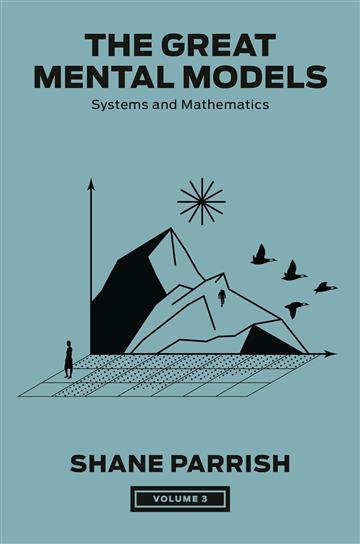 THE GREAT MENTAL MODELS

Systems and Mathematics

SHANE PARRISH

VOLUME 3